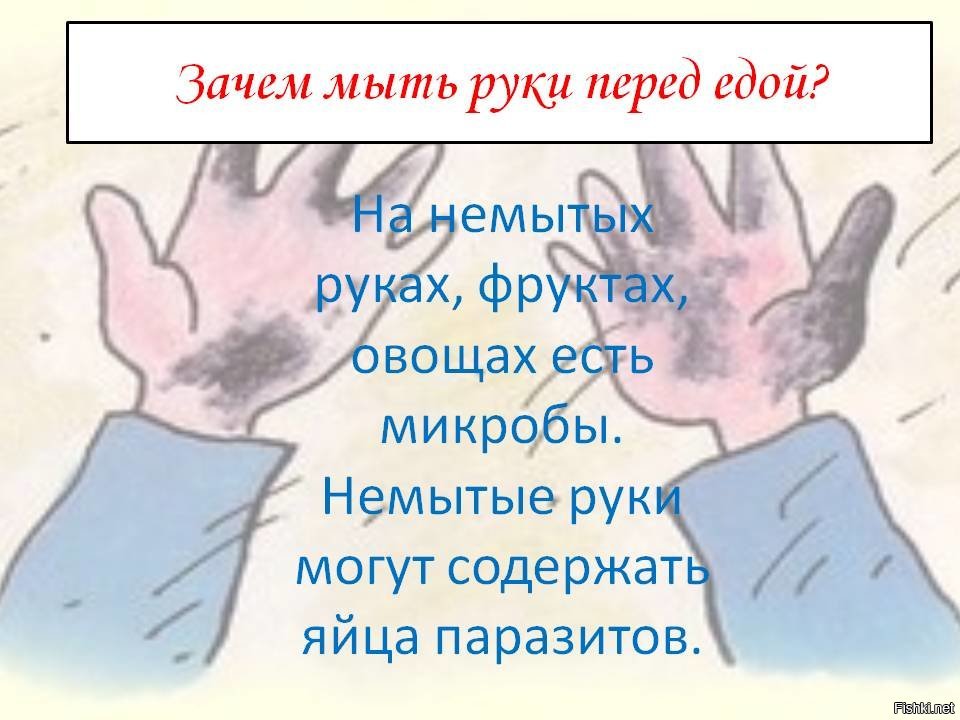 Зачем мыть руки перед едой?

На немытых руках, фруктах, овощах есть микробы. Немытые руки могут содержать яйца паразитов.

Fishki.net